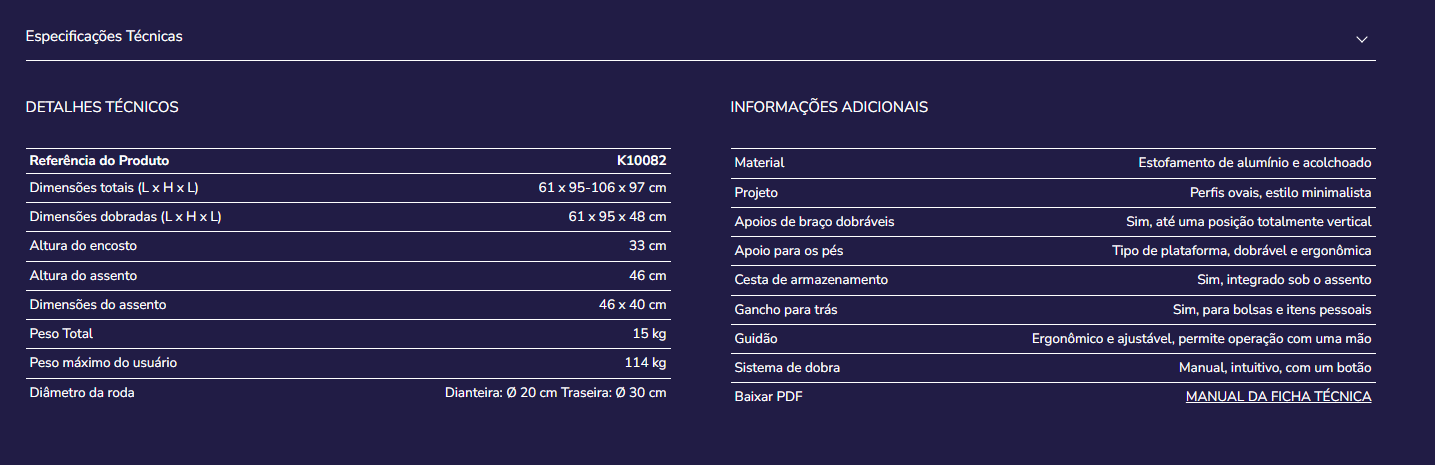 Especificações Técnicas

DETALHES TÉCNICOS

| Referência do Produto | K10082 |
|---|---|
| Dimensões totais (L x H x L) | 61 x 95-106 x 97 cm |
| Dimensões dobradas (L x H x L) | 61 x 95 x 48 cm |
| Altura do encosto | 33 cm |
| Altura do assento | 46 cm |
| Dimensões do assento | 46 x 40 cm |
| Peso Total | 15 kg |
| Peso máximo do usuário | 114 kg |
| Diâmetro da roda | Dianteira: Ø 20 cm Traseira: Ø 30 cm |

INFORMAÇÕES ADICIONAIS

| Material | Estofamento de alumínio e acolchoado |
|---|---|
| Projeto | Perfis ovais, estilo minimalista |
| Apoios de braço dobráveis | Sim, até uma posição totalmente vertical |
| Apoio para os pés | Tipo de plataforma, dobrável e ergonômica |
| Cesta de armazenamento | Sim, integrado sob o assento |
| Gancho para trás | Sim, para bolsas e itens pessoais |
| Guidão | Ergonômico e ajustável, permite operação com uma mão |
| Sistema de dobra | Manual, intuitivo, com um botão |
| Baixar PDF | MANUAL DA FICHA TÉCNICA |